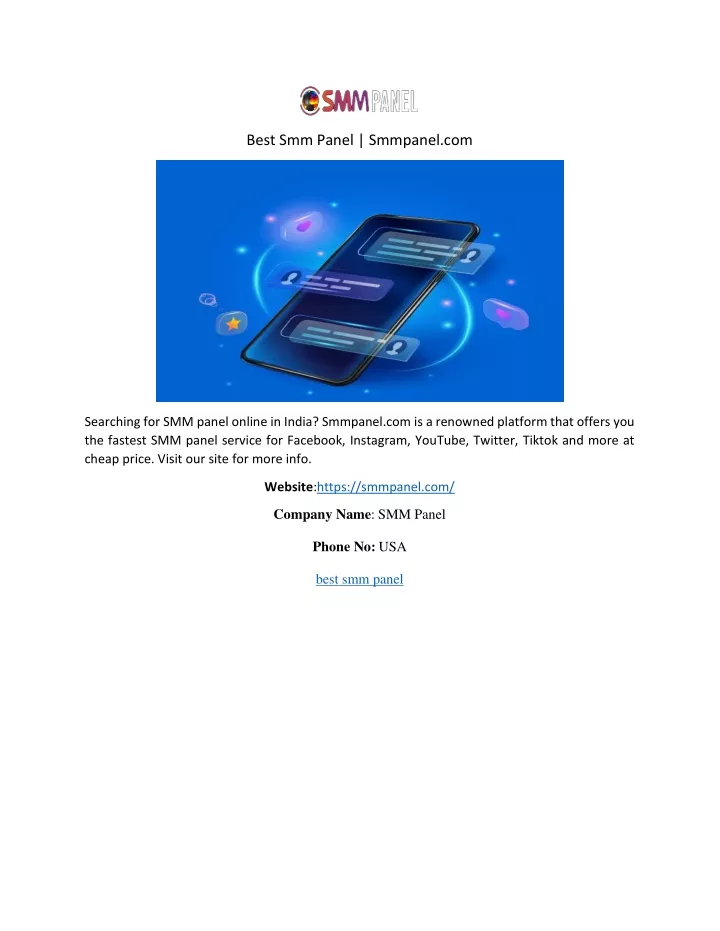 SMM PANEL

Best Smm Panel | Smmpanel.com

Searching for SMM panel online in India? Smmpanel.com is a renowned platform that offers you the fastest SMM panel service for Facebook, Instagram, YouTube, Twitter, Tiktok and more at cheap price. Visit our site for more info.

Website:https://smmpanel.com/

Company Name: SMM Panel

Phone No: USA

best smm panel